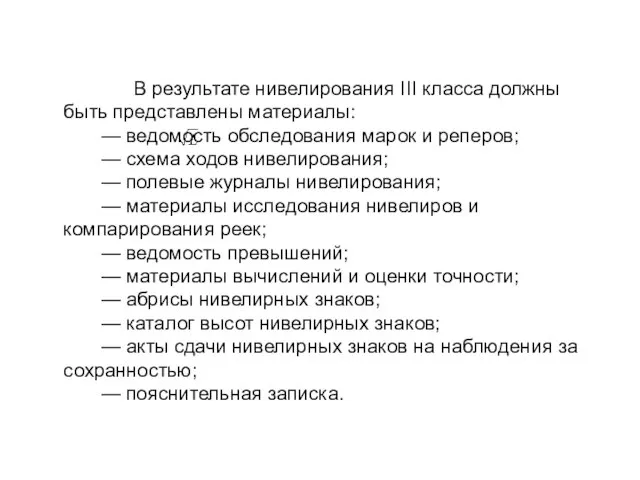 В результате нивелирования III класса должны быть представлены материалы:

— ведомость обследования марок и реперов;

— схема ходов нивелирования;

— полевые журналы нивелирования;

— материалы исследования нивелиров и компарирования реек;

— ведомость превышений;

— материалы вычислений и оценки точности;

— абрисы нивелирных знаков;

— каталог высот нивелирных знаков;

— акты сдачи нивелирных знаков на наблюдения за сохранностью;

— пояснительная записка.